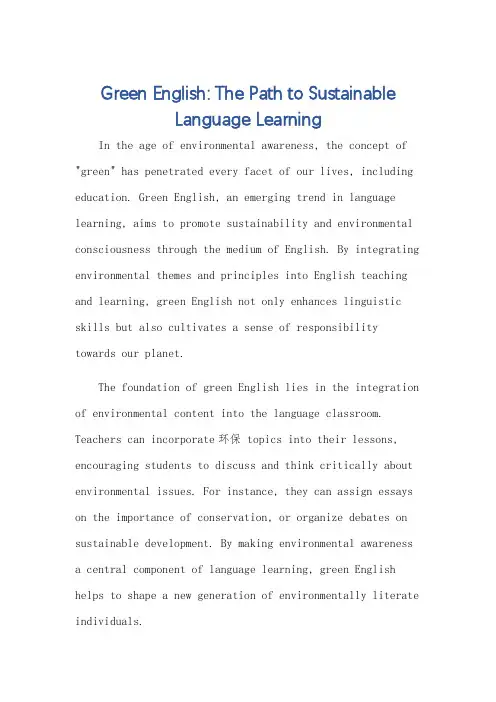 Green English: The Path to Sustainable Language Learning

In the age of environmental awareness, the concept of "green" has penetrated every facet of our lives, including education. Green English, an emerging trend in language learning, aims to promote sustainability and environmental consciousness through the medium of English. By integrating environmental themes and principles into English teaching and learning, green English not only enhances linguistic skills but also cultivates a sense of responsibility towards our planet.

The foundation of green English lies in the integration of environmental content into the language classroom. Teachers can incorporate 环保 topics into their lessons, encouraging students to discuss and think critically about environmental issues. For instance, they can assign essays on the importance of conservation, or organize debates on sustainable development. By making environmental awareness a central component of language learning, green English helps to shape a new generation of environmentally literate individuals.